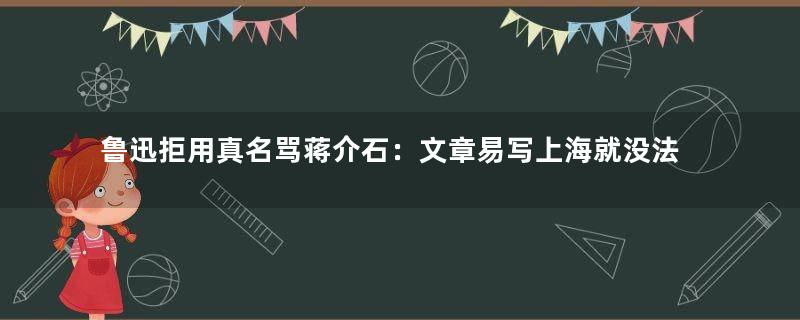 鲁迅拒用真名骂蒋介石：文章易写上海就没法